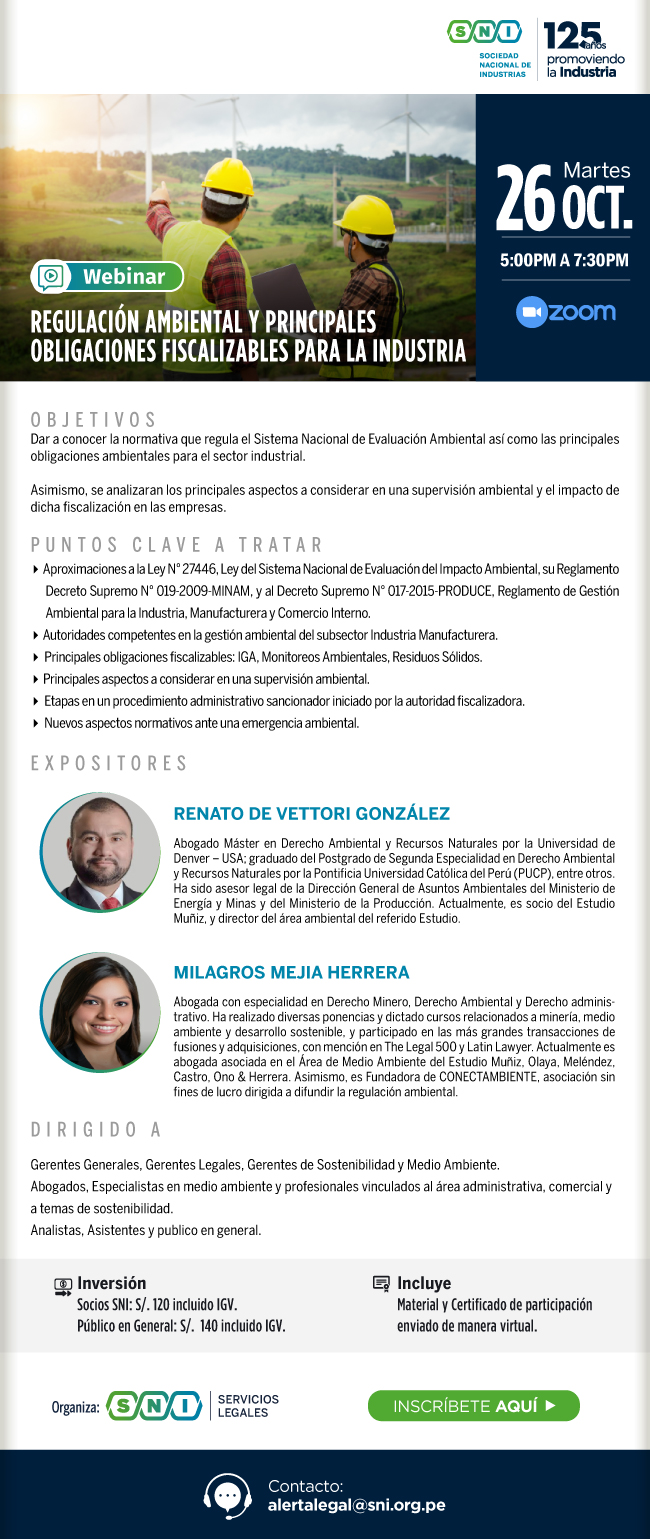 SNI SOCIEDAD NACIONAL DE INDUSTRIAS

125 años promoviendo la Industria

Webinar

REGULACIÓN AMBIENTAL Y PRINCIPALES OBLIGACIONES FISCALIZABLES PARA LA INDUSTRIA

Martes 26 OCT.

5:00PM A 7:30PM

zoom

OBJETIVOS

Dar a conocer la normativa que regula el Sistema Nacional de Evaluación Ambiental así como las principales obligaciones ambientales para el sector industrial.

Asimismo, se analizaran los principales aspectos a considerar en una supervisión ambiental y el impacto de dicha fiscalización en las empresas.

PUNTOS CLAVE A TRATAR

Aproximaciones a la Ley N° 27446, Ley del Sistema Nacional de Evaluación del Impacto Ambiental, su Reglamento Decreto Supremo N° 019-2009-MINAM, y al Decreto Supremo N° 017-2015-PRODUCE, Reglamento de Gestión Ambiental para la Industria, Manufacturera y Comercio Interno.

Autoridades competentes en la gestión ambiental del subsector Industria Manufacturera.

Principales obligaciones fiscalizables: IGA, Monitoreos Ambientales, Residuos Sólidos.

Principales aspectos a considerar en una supervisión ambiental.

Etapas en un procedimiento administrativo sancionador iniciado por la autoridad fiscalizadora.

Nuevos aspectos normativos ante una emergencia ambiental.

EXPOSITORES

RENATO DE VETTORI GONZÁLEZ

Abogado Máster en Derecho Ambiental y Recursos Naturales por la Universidad de Denver – USA; graduado del Postgrado de Segunda Especialidad en Derecho Ambiental y Recursos Naturales por la Pontificia Universidad Católica del Perú (PUCP), entre otros. Ha sido asesor legal de la Dirección General de Asuntos Ambientales del Ministerio de Energía y Minas y del Ministerio de la Producción. Actualmente, es socio del Estudio Muñiz, y director del área ambiental del referido Estudio.

MILAGROS MEJIA HERRERA

Abogada con especialidad en Derecho Minero, Derecho Ambiental y Derecho administrativo. Ha realizado diversas ponencias y dictado cursos relacionados a minería, medio ambiente y desarrollo sostenible, y participado en las más grandes transacciones de fusiones y adquisiciones, con mención en The Legal 500 y Latin Lawyer. Actualmente es abogada asociada en el Área de Medio Ambiente del Estudio Muñiz, Olaya, Meléndez, Castro, Ono & Herrera. Asimismo, es Fundadora de CONECTAMBIENTE, asociación sin fines de lucro dirigida a difundir la regulación ambiental.

DIRIGIDO A

Gerentes Generales, Gerentes Legales, Gerentes de Sostenibilidad y Medio Ambiente.
Abogados, Especialistas en medio ambiente y profesionales vinculados al área administrativa, comercial y a temas de sostenibilidad.
Analistas, Asistentes y publico en general.

Inversión
Socios SNI: S/. 120 incluido IGV.
Público en General: S/. 140 incluido IGV.

Incluye
Material y Certificado de participación enviado de manera virtual.

Organiza: SNI SERVICIOS LEGALES

INSCRÍBETE AQUÍ

Contacto:
alertalegal@sni.org.pe